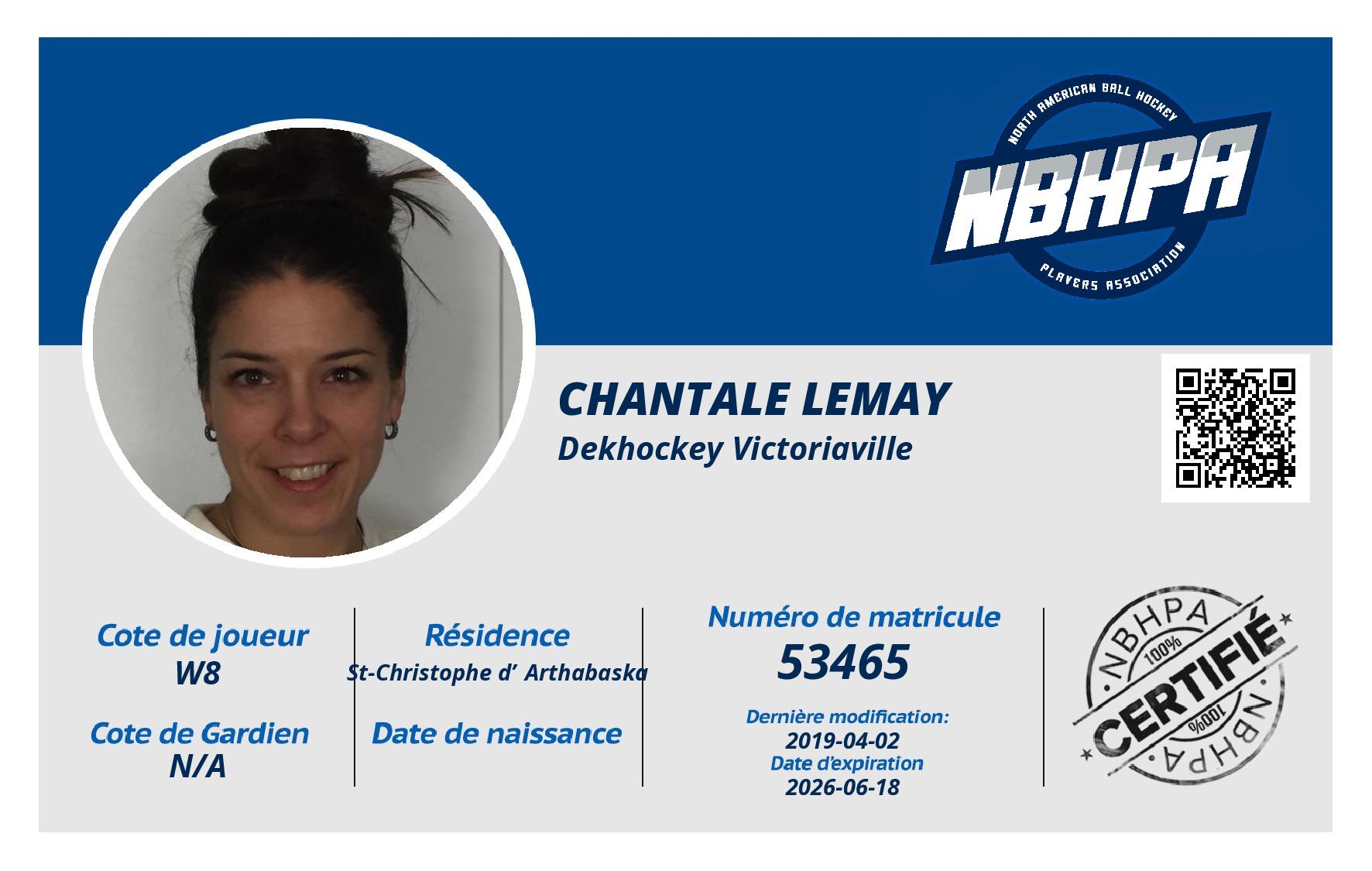 NORTH AMERICAN BALL HOCKEY
NBHPA
PLAYERS ASSOCIATION

CHANTALE LEMAY
Dekhockey Victoriaville

Cote de joueur
W8

Cote de Gardien
N/A

Résidence
St-Christophe d' Arthabaska

Date de naissance

Numéro de matricule
53465

Dernière modification:
2019-04-02
Date d'expiration
2026-06-18

NBHPA
100%
CERTIFIÉ
100%
NBHPA